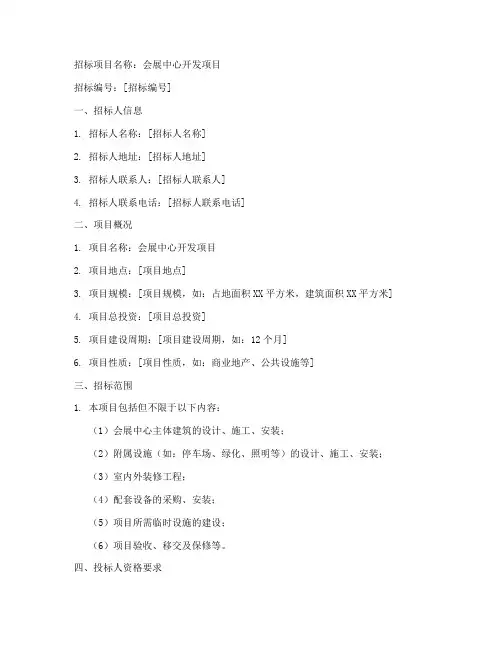 招标项目名称：会展中心开发项目

招标编号：[招标编号]

一、招标人信息

1. 招标人名称：[招标人名称]

2. 招标人地址：[招标人地址]

3. 招标人联系人：[招标人联系人]

4. 招标人联系电话：[招标人联系电话]

二、项目概况

1. 项目名称：会展中心开发项目

2. 项目地点：[项目地点]

3. 项目规模：[项目规模，如：占地面积XX平方米，建筑面积XX平方米]

4. 项目总投资：[项目总投资]

5. 项目建设周期：[项目建设周期，如：12个月]

6. 项目性质：[项目性质，如：商业地产、公共设施等]

三、招标范围

1. 本项目包括但不限于以下内容：

（1）会展中心主体建筑的设计、施工、安装；

（2）附属设施（如：停车场、绿化、照明等）的设计、施工、安装；

（3）室内外装修工程；

（4）配套设备的采购、安装；

（5）项目所需临时设施的建设；

（6）项目验收、移交及保修等。

四、投标人资格要求